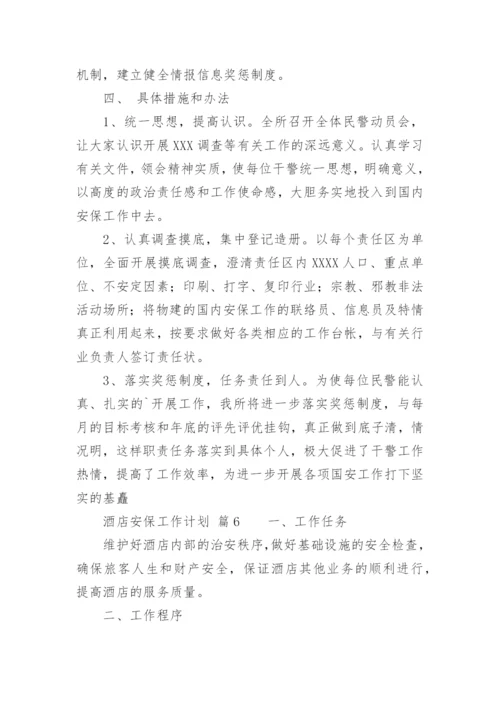 机制，建立健全情报信息奖惩制度。

四、 具体措施和办法

1、统一思想，提高认识。全所召开全体民警动员会，让大家认识开展XXX调查等有关工作的深远意义。认真学习有关文件，领会精神实质，使每位干警统一思想，明确意义，以高度的政治责任感和工作使命感，大胆务实地投入到国内安保工作中去。

2、认真调查摸底，集中登记造册。以每个责任区为单位，全面开展摸底调查，澄清责任区内XXXX人口、重点单位、不安定因素；印刷、打字、复印行业；宗教、邪教非法活动场所；将物建的国内安保工作的联络员、信息员及特情真正利用起来，按要求做好各类相应的工作台帐，与有关行业负责人签订责任状。

3、落实奖惩制度，任务责任到人。为使每位民警能认真、扎实的`开展工作，我所将进一步落实奖惩制度，与每月的目标考核和年底的评先评优挂钩，真正做到底子清，情况明，这样职责任务落实到具体个人，极大促进了干警工作热情，提高了工作效率，为进一步开展各项国安工作打下坚实的基矗

酒店安保工作计划 篇6 一、工作任务

维护好酒店内部的治安秩序，做好基础设施的安全检查，确保旅客人生和财产安全，保证酒店其他业务的顺利进行，提高酒店的服务质量。

二、工作程序